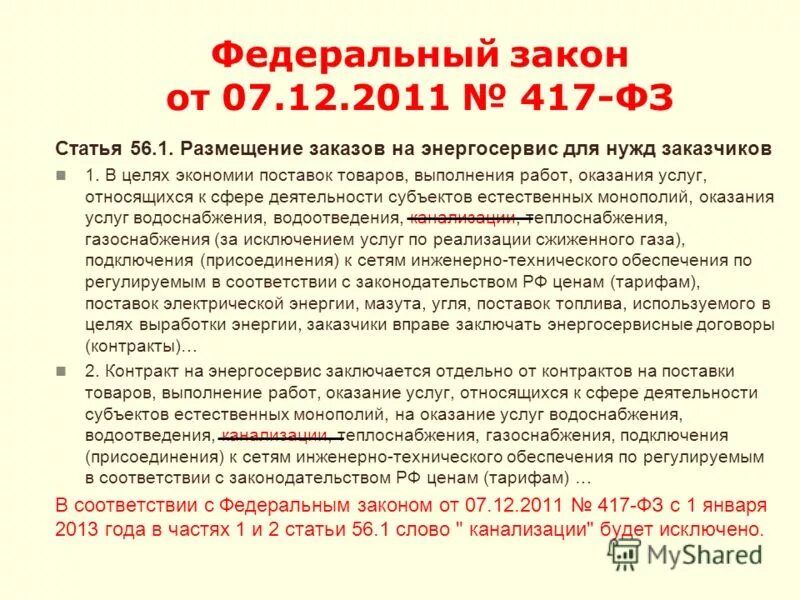 Федеральный закон от 07.12.2011 № 417-ФЗ

Статья 56.1. Размещение заказов на энергосервис для нужд заказчиков

1. В целях экономии поставок товаров, выполнения работ, оказания услуг, относящихся к сфере деятельности субъектов естественных монополий, оказания услуг водоснабжения, водоотведения, канализации, теплоснабжения, газоснабжения (за исключением услуг по реализации сжиженного газа), подключения (присоединения) к сетям инженерно-технического обеспечения по регулируемым в соответствии с законодательством РФ ценам (тарифам), поставок электрической энергии, мазута, угля, поставок топлива, используемого в целях выработки энергии, заказчики вправе заключать энергосервисные договоры (контракты)…

2. Контракт на энергосервис заключается отдельно от контрактов на поставки товаров, выполнение работ, оказание услуг, относящихся к сфере деятельности субъектов естественных монополий, на оказание услуг водоснабжения, водоотведения, канализации, теплоснабжения, газоснабжения, подключения (присоединения) к сетям инженерно-технического обеспечения по регулируемым в соответствии с законодательством РФ ценам (тарифам) …

В соответствии с Федеральным законом от 07.12.2011 № 417-ФЗ с 1 января 2013 года в частях 1 и 2 статьи 56.1 слово " канализации" будет исключено.

MyShared